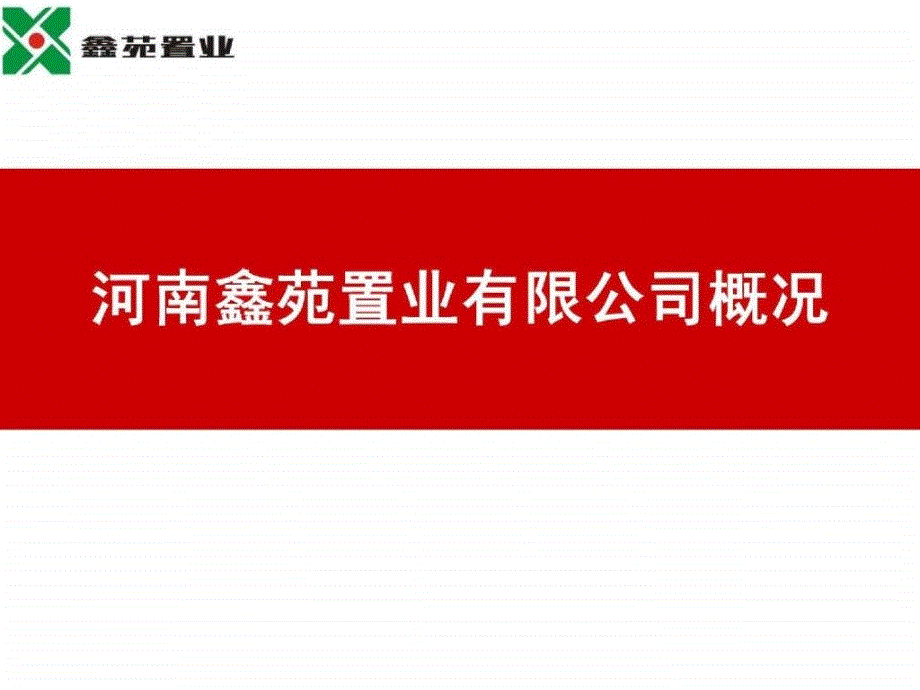 鑫苑置业

河南鑫苑置业有限公司概况